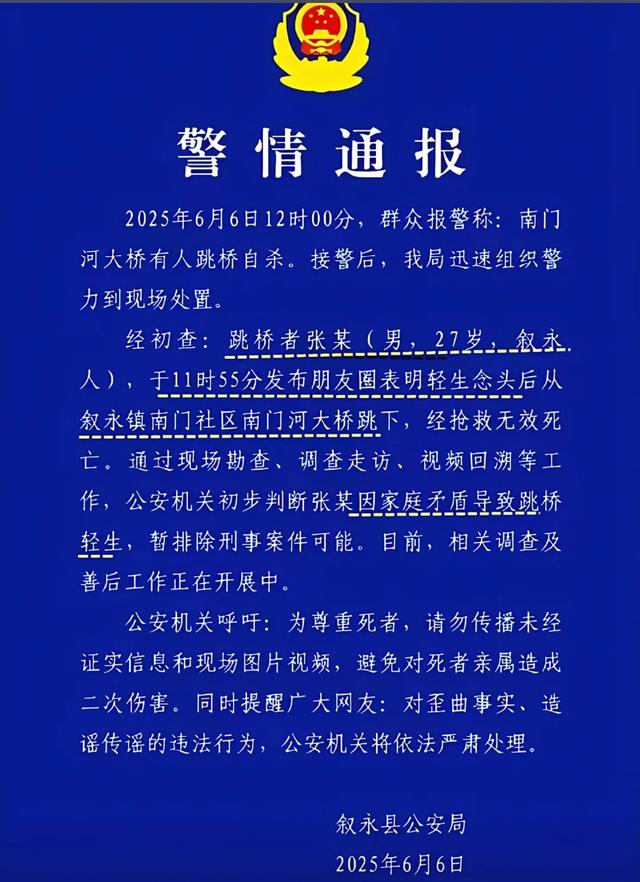 警情通报

2025年6月6日12时00分，群众报警称：南门河大桥有人跳桥自杀。接警后，我局迅速组织警力到现场处置。

经初查：跳桥者张某（男，27岁，叙永人），于11时55分发布朋友圈表明轻生念头后从叙永镇南门社区南门河大桥跳下，经抢救无效死亡。通过现场勘查、调查走访、视频回溯等工作，公安机关初步判断张某因家庭矛盾导致跳桥轻生，暂排除刑事案件可能。目前，相关调查及善后工作正在开展中。

公安机关呼吁：为尊重死者，请勿传播未经证实信息和现场图片视频，避免对死者亲属造成二次伤害。同时提醒广大网友：对歪曲事实、造谣传谣的违法行为，公安机关将依法严肃处理。

叙永县公安局
2025年6月6日